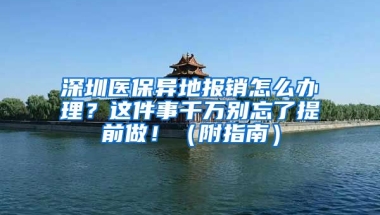 深圳医保异地报销怎么办理？这件事千万别忘了提前做！（附指南）